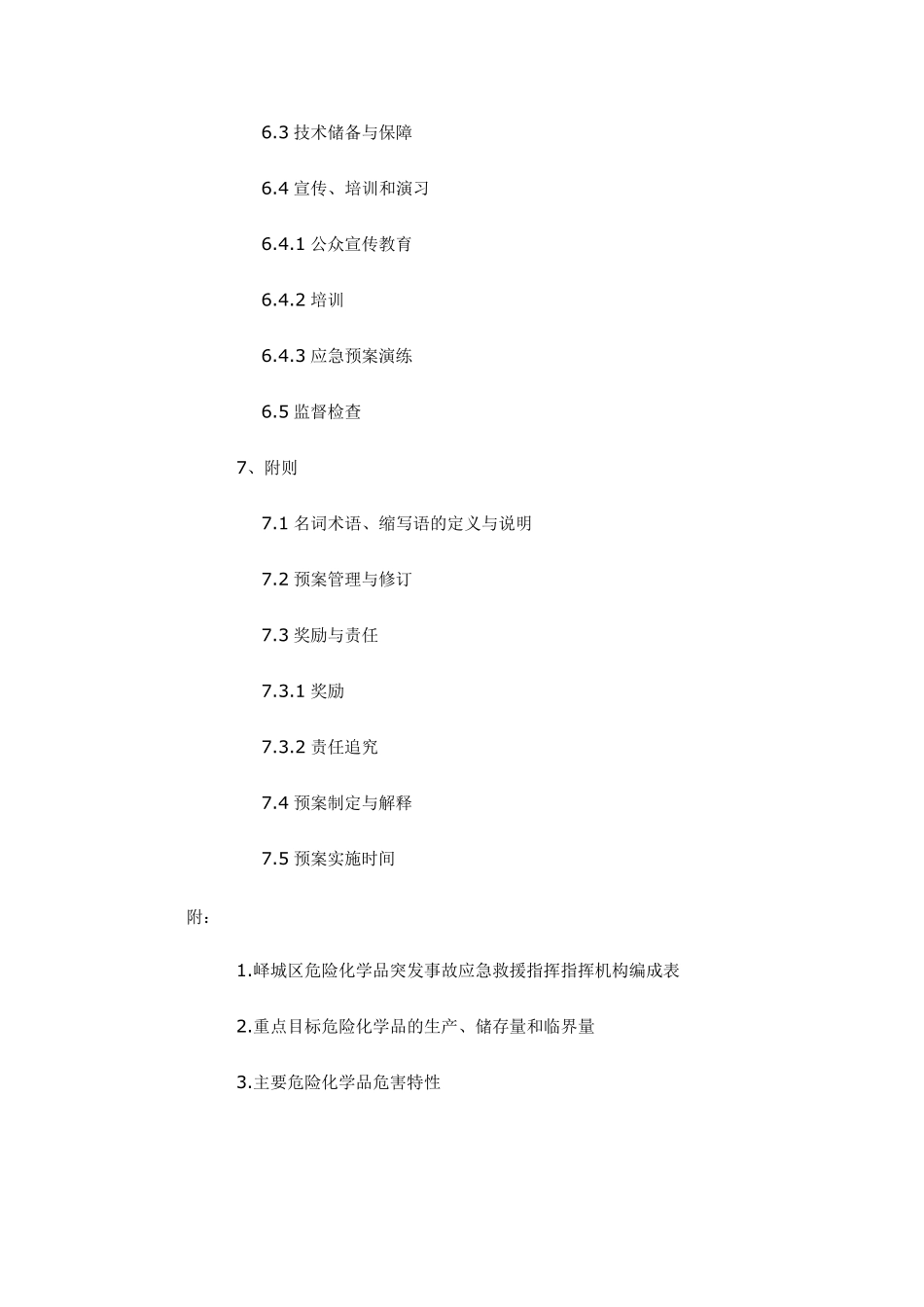 6.3 技术储备与保障

6.4 宣传、培训和演习

6.4.1 公众宣传教育

6.4.2 培训

6.4.3 应急预案演练

6.5 监督检查

7、附则

7.1 名词术语、缩写语的定义与说明

7.2 预案管理与修订

7.3 奖励与责任

7.3.1 奖励

7.3.2 责任追究

7.4 预案制定与解释

7.5 预案实施时间

附：

1.峄城区危险化学品突发事故应急救援指挥指挥机构编成表

2.重点目标危险化学品的生产、储存量和临界量

3.主要危险化学品危害特性